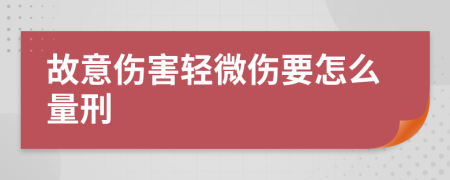 故意伤害轻微伤要怎么量刑